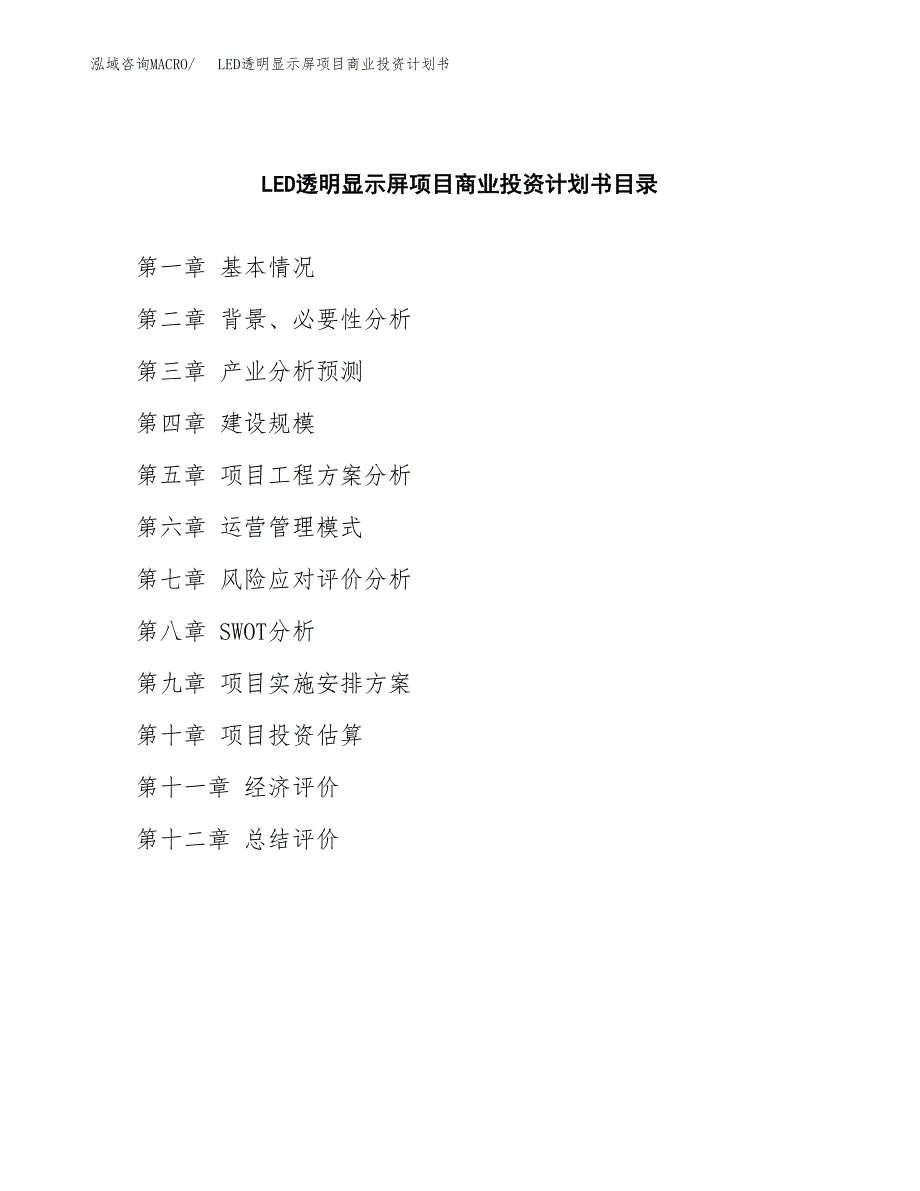 泓域咨询MACRO/ LED透明显示屏项目商业投资计划书

LED透明显示屏项目商业投资计划书目录

第一章 基本情况

第二章 背景、必要性分析

第三章 产业分析预测

第四章 建设规模

第五章 项目工程方案分析

第六章 运营管理模式

第七章 风险应对评价分析

第八章 SWOT分析

第九章 项目实施安排方案

第十章 项目投资估算

第十一章 经济评价

第十二章 总结评价